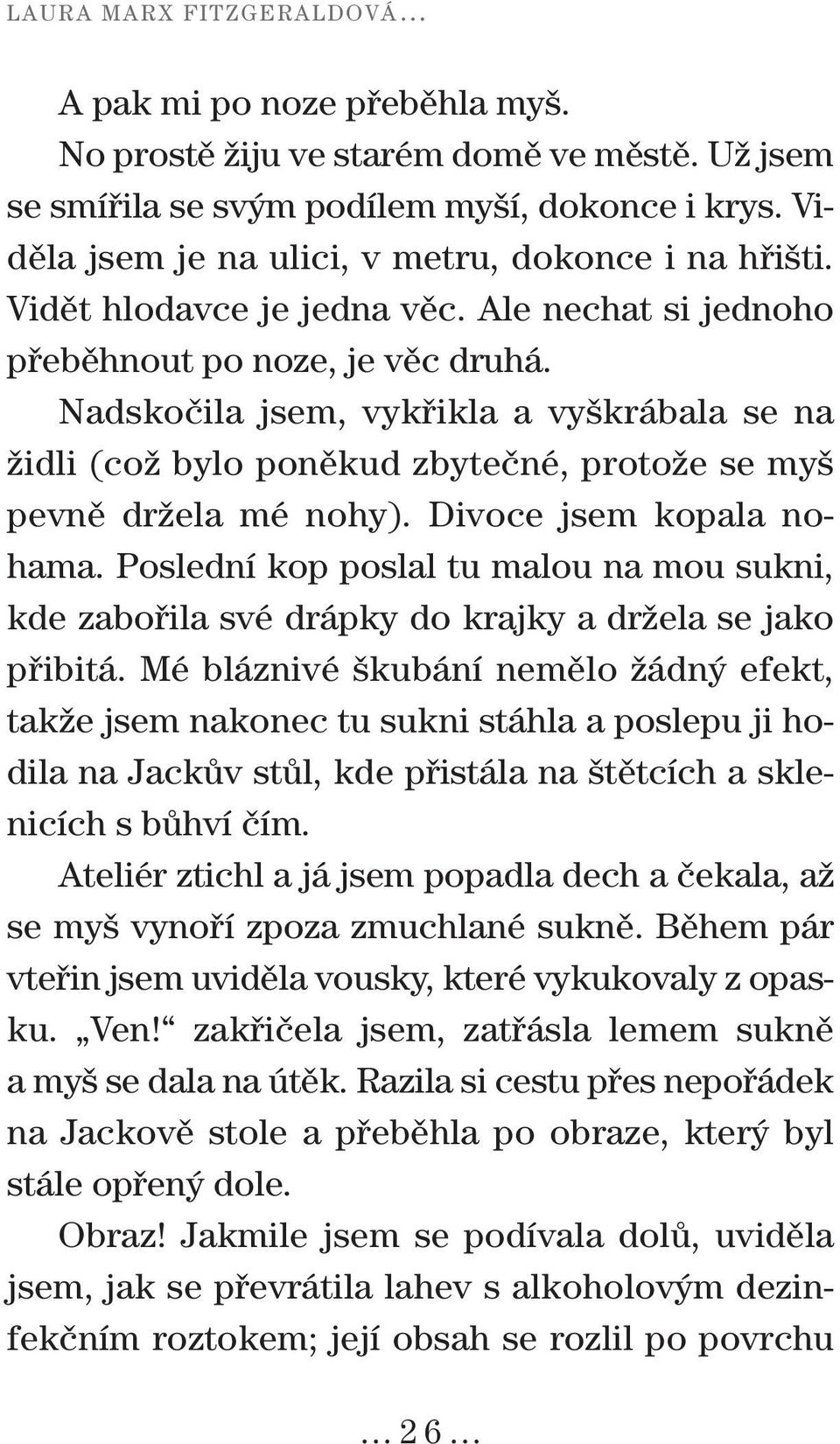 LAURA MARX FITZGERALDOVÁ…

A pak mi po noze přeběhla myš.

No prostě žiju ve starém domě ve městě. Už jsem se smířila se svým podílem myší, dokonce i krys. Viděla jsem je na ulici, v metru, dokonce i na hřišti. Vidět hlodavce je jedna věc. Ale nechat si jednoho přeběhnout po noze, je věc druhá.

Nadskočila jsem, vykřikla a vyškrábala se na židli (což bylo poněkud zbytečné, protože se myš pevně držela mé nohy). Divoce jsem kopala nohama. Poslední kop poslal tu malou na mou sukni, kde zabořila své drápky do krajky a držela se jako přibitá. Mé bláznivé škubání nemělo žádný efekt, takže jsem nakonec tu sukni stáhla a poslepu ji hodila na Jackův stůl, kde přistála na štětcích a sklenicích s bůhví čím.

Ateliér ztichl a já jsem popadla dech a čekala, až se myš vynoří zpoza zmuchlané sukně. Během pár vteřin jsem uviděla vousky, které vykukovaly z opasku. „Ven!“ zakřičela jsem, zatřásla lemem sukně a myš se dala na útěk. Razila si cestu přes nepořádek na Jackově stole a přeběhla po obraze, který byl stále opřený dole.

Obraz! Jakmile jsem se podívala dolů, uviděla jsem, jak se převrátila lahev s alkoholovým dezinfekčním roztokem; její obsah se rozlil po povrchu

… 2 6 …